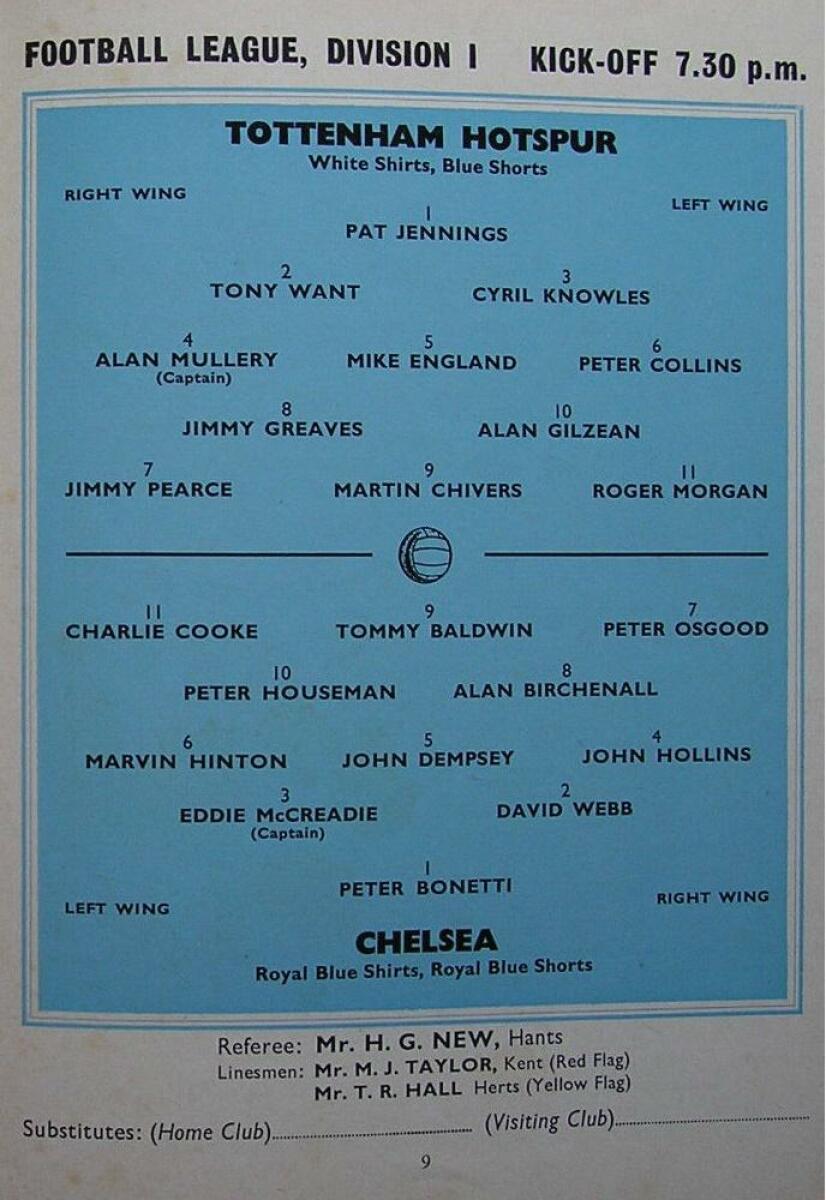 FOOTBALL LEAGUE, DIVISION I KICK-OFF 7.30 p.m.

TOTTENHAM HOTSPUR
White Shirts, Blue Shorts

RIGHT WING

LEFT WING

1
PAT JENNINGS

2
TONY WANT

3
CYRIL KNOWLES

4
ALAN MULLERY
(Captain)

5
MIKE ENGLAND

6
PETER COLLINS

8
JIMMY GREAVES

10
ALAN GILZEAN

7
JIMMY PEARCE

9
MARTIN CHIVERS

11
ROGER MORGAN

11
CHARLIE COOKE

9
TOMMY BALDWIN

7
PETER OSGOOD

10
PETER HOUSEMAN

8
ALAN BIRCHENALL

6
MARVIN HINTON

5
JOHN DEMPSEY

4
JOHN HOLLINS

3
EDDIE McCREADIE
(Captain)

2
DAVID WEBB

1
PETER BONETTI

LEFT WING

RIGHT WING

CHELSEA
Royal Blue Shirts, Royal Blue Shorts

Referee: Mr. H. G. NEW, Hants
Linesmen: Mr. M. J. TAYLOR, Kent (Red Flag)
Mr. T. R. HALL Herts (Yellow Flag)

Substitutes: (Home Club)____ (Visiting Club)____

9